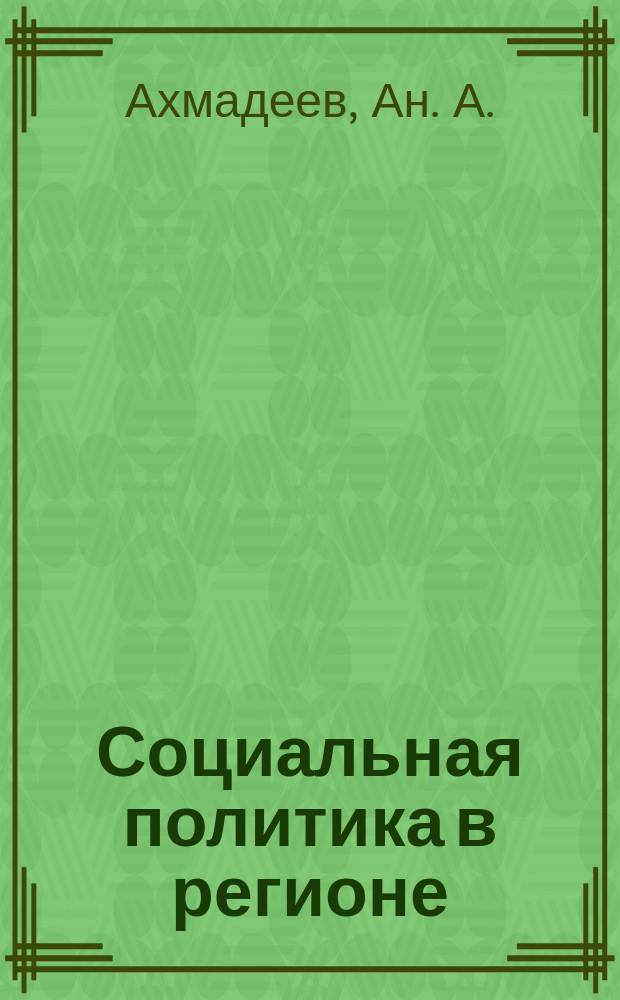 Ахмадеев, Ан. А.

Социальная политика в регионе